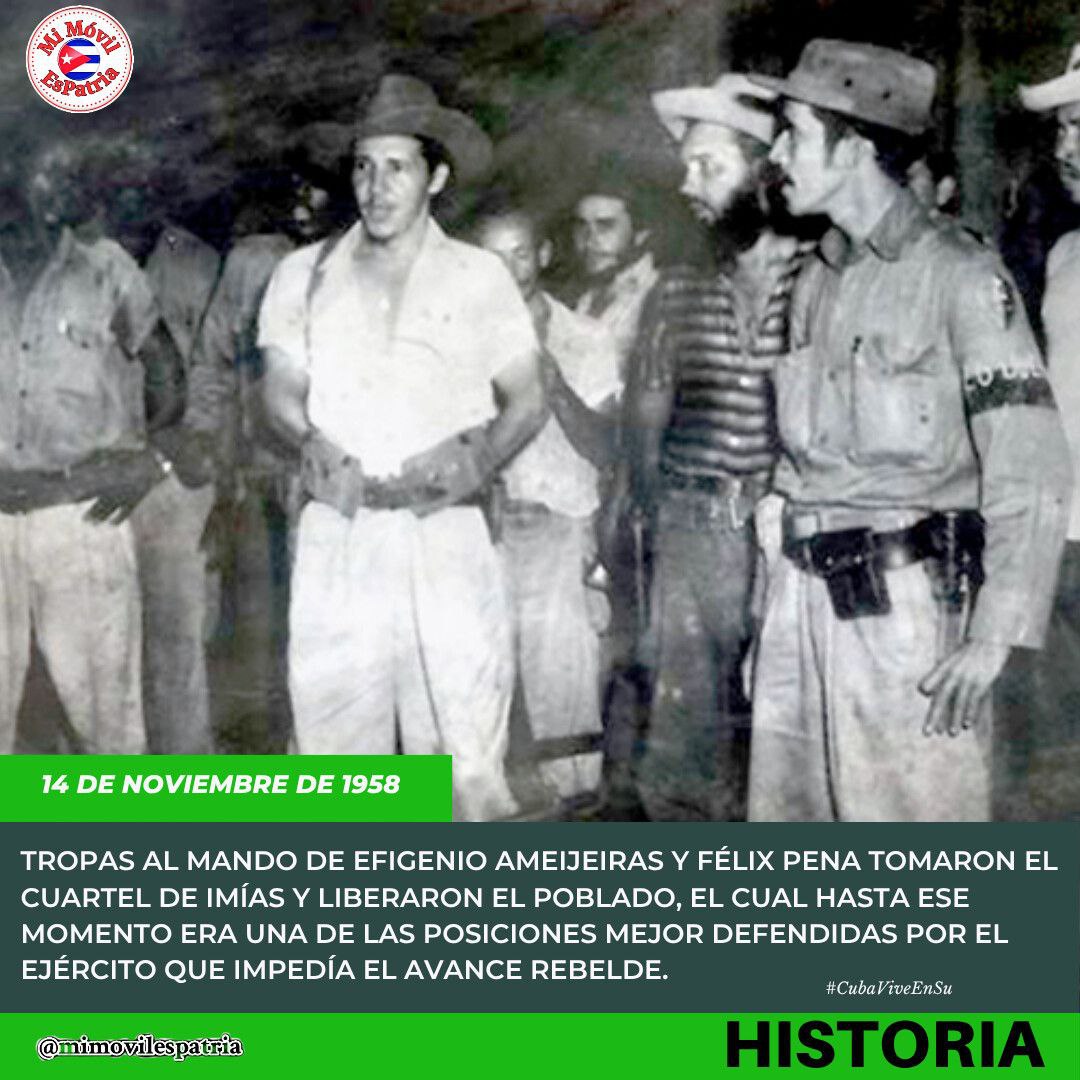 Mi Móvil EsPatria

14 DE NOVIEMBRE DE 1958

TROPAS AL MANDO DE EFIGENIO AMEIJEIRAS Y FÉLIX PENA TOMARON EL CUARTEL DE IMÍAS Y LIBERARON EL POBLADO, EL CUAL HASTA ESE MOMENTO ERA UNA DE LAS POSICIONES MEJOR DEFENDIDAS POR EL EJÉRCITO QUE IMPEDÍA EL AVANCE REBELDE.

#CubaViveEnSu

@mimovilespatria

HISTORIA